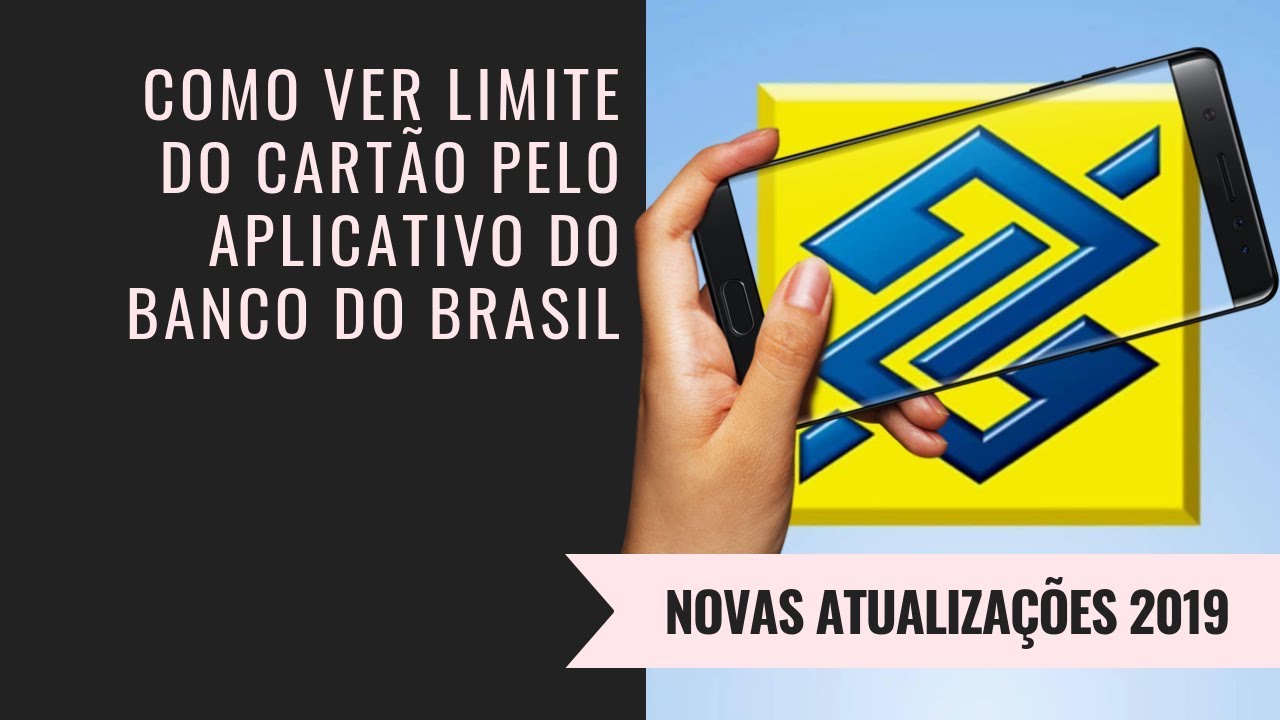 COMO VER LIMITE DO CARTÃO PELO APLICATIVO DO BANCO DO BRASIL

NOVAS ATUALIZAÇÕES 2019